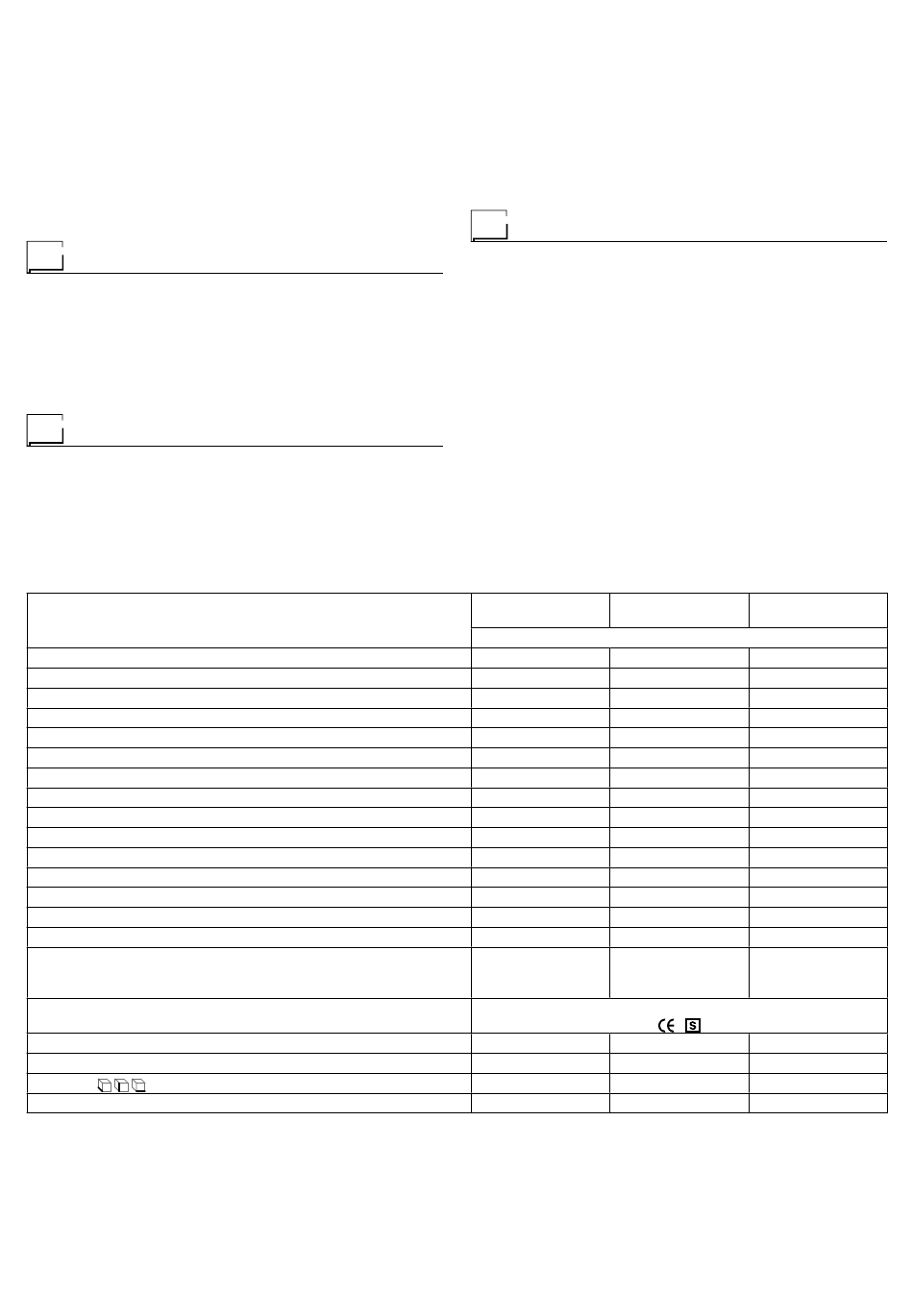 CE S